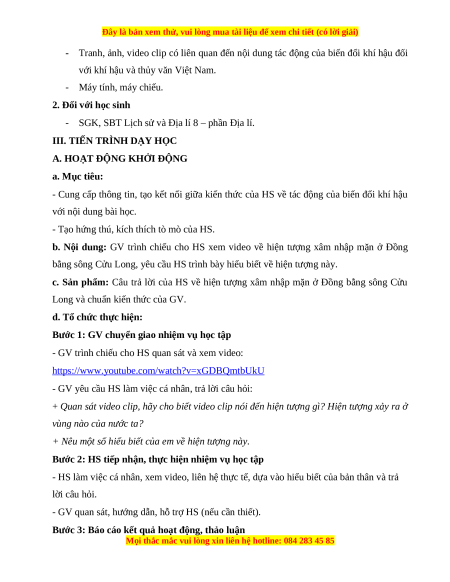 Đây là bản xem thử, vui lòng mua tài liệu để xem chi tiết (có lời giải)

- Tranh, ảnh, video clip có liên quan đến nội dung tác động của biến đổi khí hậu đối với khí hậu và thủy văn Việt Nam.
- Máy tính, máy chiếu.

2. Đối với học sinh

- SGK, SBT Lịch sử và Địa lí 8 – phần Địa lí.

III. TIẾN TRÌNH DẠY HỌC

A. HOẠT ĐỘNG KHỞI ĐỘNG

a. Mục tiêu:

- Cung cấp thông tin, tạo kết nối giữa kiến thức của HS về tác động của biến đổi khí hậu với nội dung bài học.

- Tạo hứng thú, kích thích tò mò của HS.

b. Nội dung: GV trình chiếu cho HS xem video về hiện tượng xâm nhập mặn ở Đồng bằng sông Cửu Long, yêu cầu HS trình bày hiểu biết về hiện tượng này.

c. Sản phẩm: Câu trả lời của HS về hiện tượng xâm nhập mặn ở Đồng bằng sông Cửu Long và chuẩn kiến thức của GV.

d. Tổ chức thực hiện:

Bước 1: GV chuyển giao nhiệm vụ học tập

- GV trình chiếu cho HS quan sát và xem video:

https://www.youtube.com/watch?v=xGDBQmtbUkU

- GV yêu cầu HS làm việc cá nhân, trả lời câu hỏi:

+ Quan sát video clip, hãy cho biết video clip nói đến hiện tượng gì? Hiện tượng xảy ra ở vùng nào của nước ta?

+ Nêu một số hiểu biết của em về hiện tượng này.

Bước 2: HS tiếp nhận, thực hiện nhiệm vụ học tập

- HS làm việc cá nhân, xem video, liên hệ thực tế, dựa vào hiểu biết của bản thân và trả lời câu hỏi.

- GV quan sát, hướng dẫn, hỗ trợ HS (nếu cần thiết).

Bước 3: Báo cáo kết quả hoạt động, thảo luận

Mọi thắc mắc vui lòng xin liên hệ hotline: 084 283 45 85